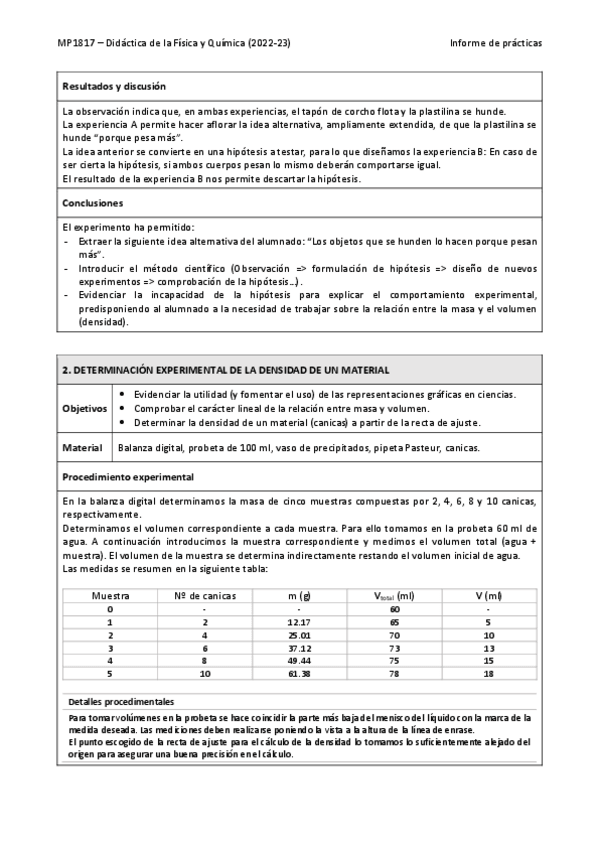 MP1817 – Didáctica de la Física y Química (2022-23)

Informe de prácticas

Resultados y discusión

La observación indica que, en ambas experiencias, el tapón de corcho flota y la plastilina se hunde.
La experiencia A permite hacer aflorar la idea alternativa, ampliamente extendida, de que la plastilina se hunde "porque pesa más".
La idea anterior se convierte en una hipótesis a testar, para lo que diseñamos la experiencia B: En caso de ser cierta la hipótesis, si ambos cuerpos pesan lo mismo deberán comportarse igual.
El resultado de la experiencia B nos permite descartar la hipótesis.

Conclusiones

El experimento ha permitido:
- Extraer la siguiente idea alternativa del alumnado: "Los objetos que se hunden lo hacen porque pesan más".
- Introducir el método científico (Observación => formulación de hipótesis => diseño de nuevos experimentos => comprobación de la hipótesis...).
- Evidenciar la incapacidad de la hipótesis para explicar el comportamiento experimental, predisponiendo al alumnado a la necesidad de trabajar sobre la relación entre la masa y el volumen (densidad).

2. DETERMINACIÓN EXPERIMENTAL DE LA DENSIDAD DE UN MATERIAL

Objetivos
• Evidenciar la utilidad (y fomentar el uso) de las representaciones gráficas en ciencias.
• Comprobar el carácter lineal de la relación entre masa y volumen.
• Determinar la densidad de un material (canicas) a partir de la recta de ajuste.

Material
Balanza digital, probeta de 100 ml, vaso de precipitados, pipeta Pasteur, canicas.

Procedimiento experimental

En la balanza digital determinamos la masa de cinco muestras compuestas por 2, 4, 6, 8 y 10 canicas, respectivamente.
Determinamos el volumen correspondiente a cada muestra. Para ello tomamos en la probeta 60 ml de agua. A continuación introducimos la muestra correspondiente y medimos el volumen total (agua + muestra). El volumen de la muestra se determina indirectamente restando el volumen inicial de agua.
Las medidas se resumen en la siguiente tabla:

| Muestra | Nº de canicas | m (g) | $V_{total}$ (ml) | V (ml) |
|---|---|---|---|---|
| 0 | - | - | 60 | - |
| 1 | 2 | 12.17 | 65 | 5 |
| 2 | 4 | 25.01 | 70 | 10 |
| 3 | 6 | 37.12 | 73 | 13 |
| 4 | 8 | 49.44 | 75 | 15 |
| 5 | 10 | 61.38 | 78 | 18 |

Detalles procedimentales

Para tomar volúmenes en la probeta se hace coincidir la parte más baja del menisco del líquido con la marca de la medida deseada. Las mediciones deben realizarse poniendo la vista a la altura de la línea de enrase.
El punto escogido de la recta de ajuste para el cálculo de la densidad lo tomamos lo suficientemente alejado del origen para asegurar una buena precisión en el cálculo.